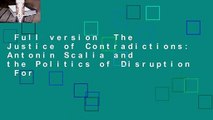 Full version The Justice of Contradictions: Antonin Scalia and the Politics of Disruption For